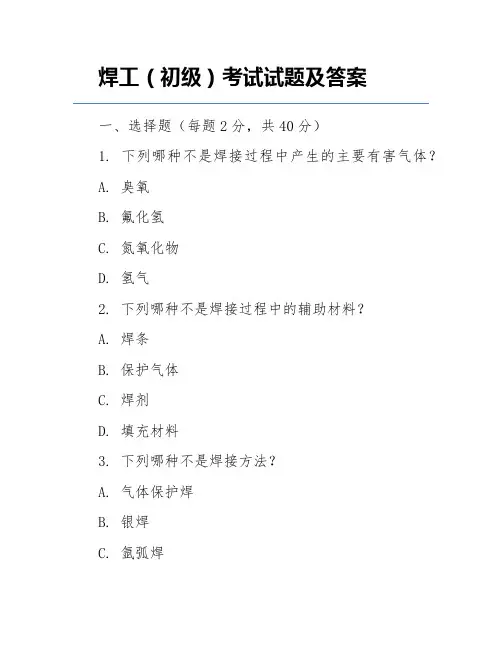 焊工（初级）考试试题及答案

一、选择题（每题 2 分，共 40 分）

1. 下列哪种不是焊接过程中产生的主要有害气体？

A. 臭氧

B. 氟化氢

C. 氮氧化物

D. 氢气

2. 下列哪种不是焊接过程中的辅助材料？

A. 焊条

B. 保护气体

C. 焊剂

D. 填充材料

3. 下列哪种不是焊接方法？

A. 气体保护焊

B. 银焊

C. 氩弧焊